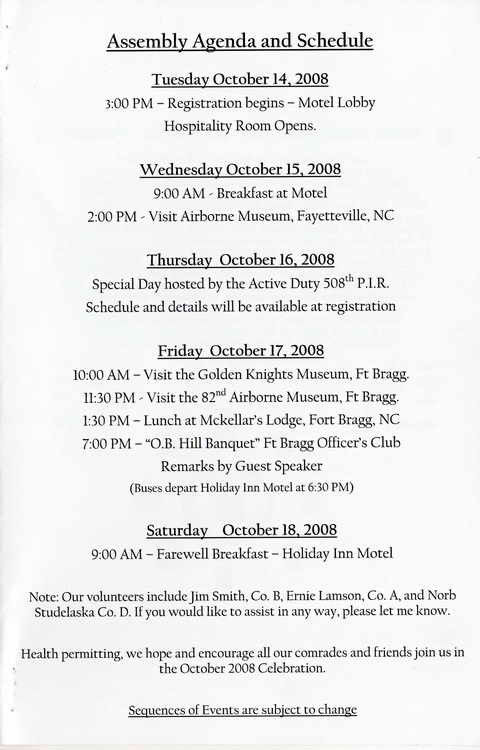 Assembly Agenda and Schedule

Tuesday October 14, 2008
3:00 PM – Registration begins – Motel Lobby
Hospitality Room Opens.

Wednesday October 15, 2008
9:00 AM - Breakfast at Motel
2:00 PM - Visit Airborne Museum, Fayetteville, NC

Thursday October 16, 2008
Special Day hosted by the Active Duty 508$^{th}$ P.I.R.
Schedule and details will be available at registration

Friday October 17, 2008
10:00 AM – Visit the Golden Knights Museum, Ft Bragg.
11:30 PM - Visit the 82$^{nd}$ Airborne Museum, Ft Bragg.
1:30 PM – Lunch at Mckellar's Lodge, Fort Bragg, NC
7:00 PM – "O.B. Hill Banquet" Ft Bragg Officer's Club
Remarks by Guest Speaker
(Buses depart Holiday Inn Motel at 6:30 PM)

Saturday October 18, 2008
9:00 AM – Farewell Breakfast – Holiday Inn Motel

Note: Our volunteers include Jim Smith, Co. B, Ernie Lamson, Co. A, and Norb Studelaska Co. D. If you would like to assist in any way, please let me know.

Health permitting, we hope and encourage all our comrades and friends join us in the October 2008 Celebration.

Sequences of Events are subject to change